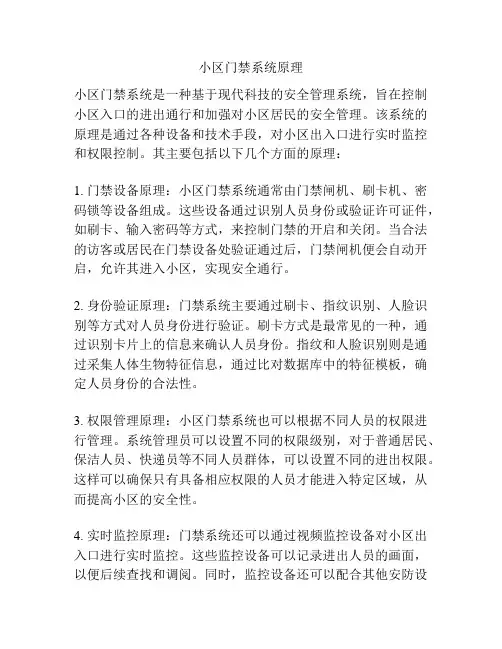 小区门禁系统原理

小区门禁系统是一种基于现代科技的安全管理系统，旨在控制小区入口的进出通行和加强对小区居民的安全管理。该系统的原理是通过各种设备和技术手段，对小区出入口进行实时监控和权限控制。其主要包括以下几个方面的原理：

1. 门禁设备原理：小区门禁系统通常由门禁闸机、刷卡机、密码锁等设备组成。这些设备通过识别人员身份或验证许可证件，如刷卡、输入密码等方式，来控制门禁的开启和关闭。当合法的访客或居民在门禁设备处验证通过后，门禁闸机便会自动开启，允许其进入小区，实现安全通行。

2. 身份验证原理：门禁系统主要通过刷卡、指纹识别、人脸识别等方式对人员身份进行验证。刷卡方式是最常见的一种，通过识别卡片上的信息来确认人员身份。指纹和人脸识别则是通过采集人体生物特征信息，通过比对数据库中的特征模板，确定人员身份的合法性。

3. 权限管理原理：小区门禁系统也可以根据不同人员的权限进行管理。系统管理员可以设置不同的权限级别，对于普通居民、保洁人员、快递员等不同人员群体，可以设置不同的进出权限。这样可以确保只有具备相应权限的人员才能进入特定区域，从而提高小区的安全性。

4. 实时监控原理：门禁系统还可以通过视频监控设备对小区出入口进行实时监控。这些监控设备可以记录进出人员的画面，以便后续查找和调阅。同时，监控设备还可以配合其他安防设